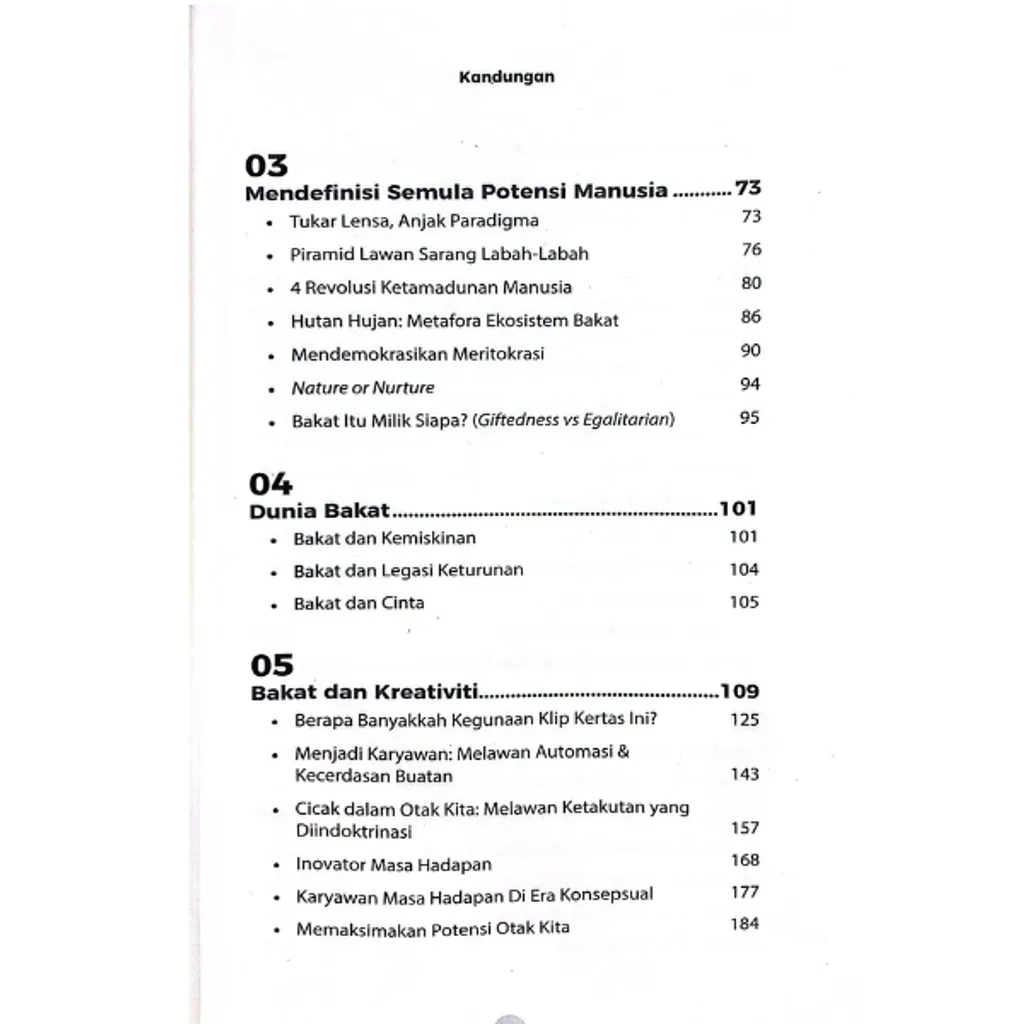 Kandungan

03
Mendefinisi Semula Potensi Manusia 73
• Tukar Lensa, Anjak Paradigma 73
• Piramid Lawan Sarang Labah-Labah 76
• 4 Revolusi Ketamadunan Manusia 80
• Hutan Hujan: Metafora Ekosistem Bakat 86
• Mendemokrasikan Meritokrasi 90
• Nature or Nurture 94
• Bakat Itu Milik Siapa? (Giftedness vs Egalitarian) 95

04
Dunia Bakat 101
• Bakat dan Kemiskinan 101
• Bakat dan Legasi Keturunan 104
• Bakat dan Cinta 105

05
Bakat dan Kreativiti 109
• Berapa Banyakkah Kegunaan Klip Kertas Ini? 125
• Menjadi Karyawan: Melawan Automasi & Kecerdasan Buatan 143
• Cicak dalam Otak Kita: Melawan Ketakutan yang Diindoktrinasi 157
• Inovator Masa Hadapan 168
• Karyawan Masa Hadapan Di Era Konsepsual 177
• Memaksimakan Potensi Otak Kita 184